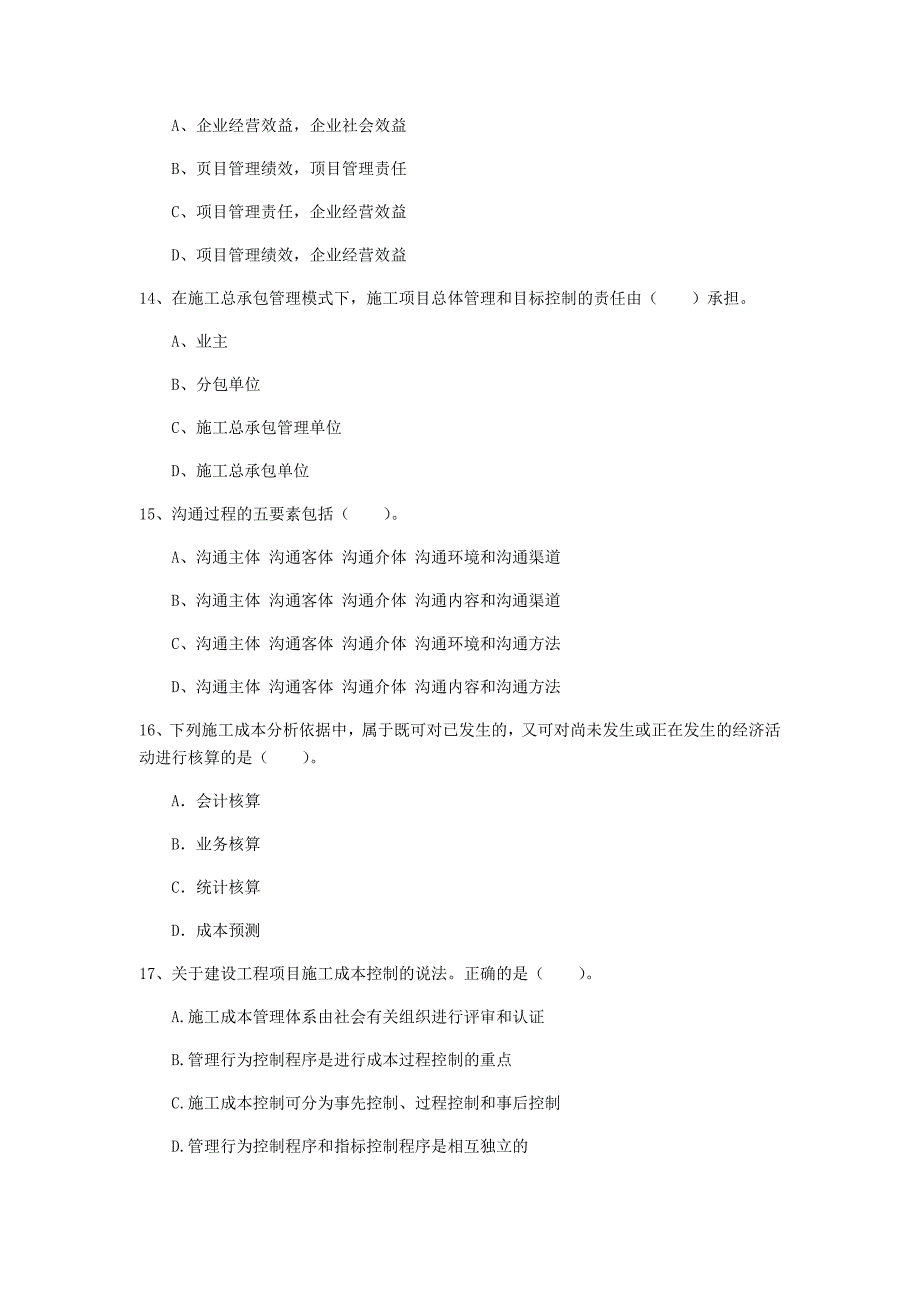 A、企业经营效益，企业社会效益

B、页目管理绩效，项目管理责任

C、项目管理责任，企业经营效益

D、项目管理绩效，企业经营效益

14、在施工总承包管理模式下，施工项目总体管理和目标控制的责任由（　　）承担。

A、业主

B、分包单位

C、施工总承包管理单位

D、施工总承包单位

15、沟通过程的五要素包括（　　）。

A、沟通主体 沟通客体 沟通介体 沟通环境和沟通渠道

B、沟通主体 沟通客体 沟通介体 沟通内容和沟通渠道

C、沟通主体 沟通客体 沟通介体 沟通环境和沟通方法

D、沟通主体 沟通客体 沟通介体 沟通内容和沟通方法

16、下列施工成本分析依据中，属于既可对已发生的，又可对尚未发生或正在发生的经济活动进行核算的是（　　）。

A. 会计核算

B. 业务核算

C. 统计核算

D. 成本预测

17、关于建设工程项目施工成本控制的说法。正确的是（　　）。

A.施工成本管理体系由社会有关组织进行评审和认证

B.管理行为控制程序是进行成本过程控制的重点

C.施工成本控制可分为事先控制、过程控制和事后控制

D.管理行为控制程序和指标控制程序是相互独立的